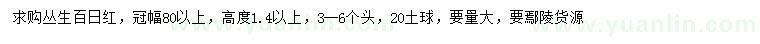 求购丛生百日红，冠幅80以上，高度1.4以上，3—6个头，20土球，要量大，要鄢陵货源

www.yuanlin.com